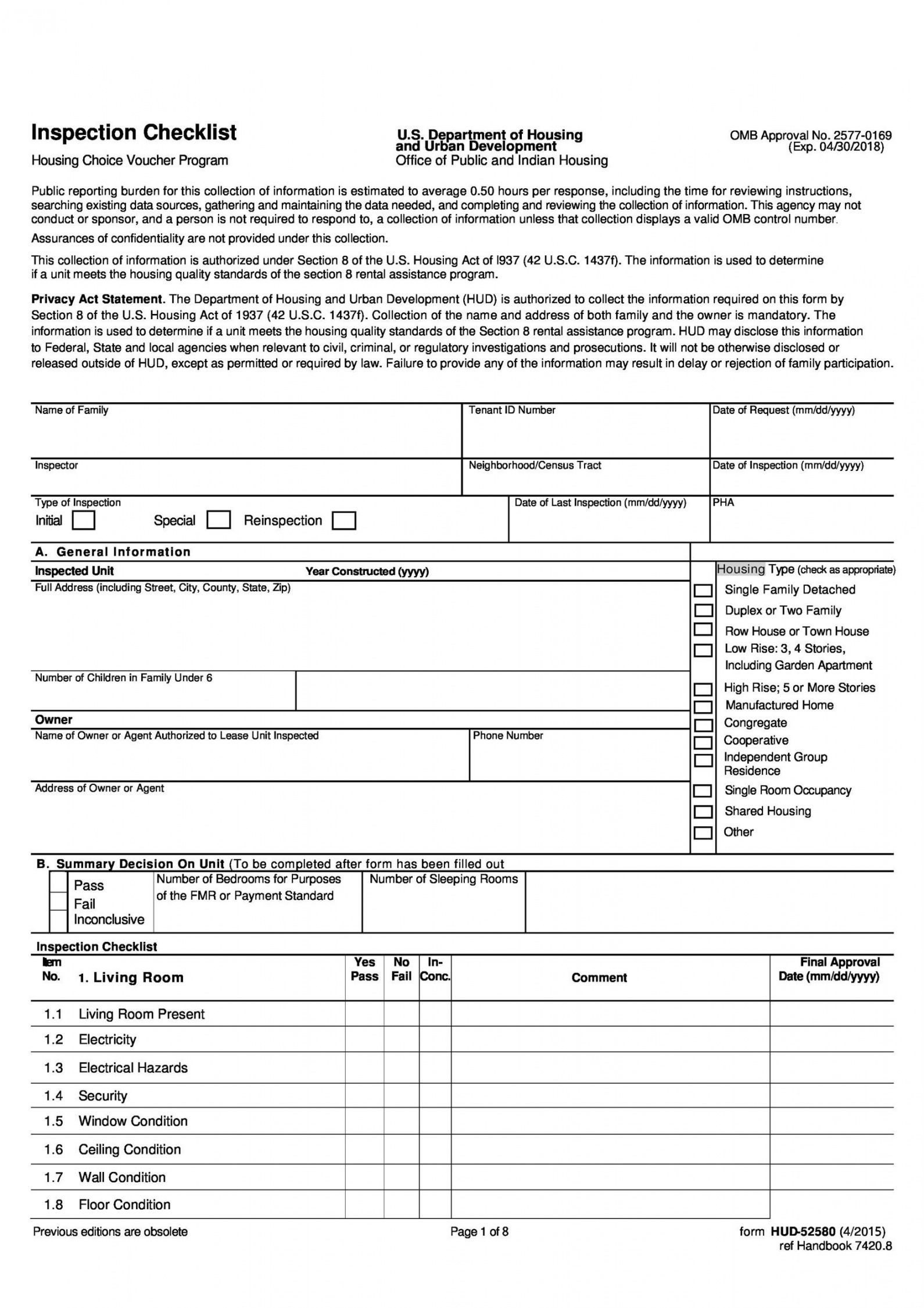 Inspection Checklist
Housing Choice Voucher Program

U.S. Department of Housing and Urban Development
Office of Public and Indian Housing

OMB Approval No. 2577-0169 (Exp. 04/30/2018)

Public reporting burden for this collection of information is estimated to average 0.50 hours per response, including the time for reviewing instructions, searching existing data sources, gathering and maintaining the data needed, and completing and reviewing the collection of information. This agency may not conduct or sponsor, and a person is not required to respond to, a collection of information unless that collection displays a valid OMB control number.

Assurances of confidentiality are not provided under this collection.

This collection of information is authorized under Section 8 of the U.S. Housing Act of l937 (42 U.S.C. 1437f). The information is used to determine if a unit meets the housing quality standards of the section 8 rental assistance program.

Privacy Act Statement. The Department of Housing and Urban Development (HUD) is authorized to collect the information required on this form by Section 8 of the U.S. Housing Act of 1937 (42 U.S.C. 1437f). Collection of the name and address of both family and the owner is mandatory. The information is used to determine if a unit meets the housing quality standards of the Section 8 rental assistance program. HUD may disclose this information to Federal, State and local agencies when relevant to civil, criminal, or regulatory investigations and prosecutions. It will not be otherwise disclosed or released outside of HUD, except as permitted or required by law. Failure to provide any of the information may result in delay or rejection of family participation.

Name of Family
Tenant ID Number
Date of Request (mm/dd/yyyy)
Inspector
Neighborhood/Census Tract
Date of Inspection (mm/dd/yyyy)
Type of Inspection
Initial Special Reinspection
Date of Last Inspection (mm/dd/yyyy)
PHA

A. General Information
Inspected Unit
Year Constructed (yyyy)
Full Address (including Street, City, County, State, Zip)
Number of Children in Family Under 6
Owner
Name of Owner or Agent Authorized to Lease Unit Inspected
Phone Number
Address of Owner or Agent

Housing Type (check as appropriate)
Single Family Detached
Duplex or Two Family
Row House or Town House
Low Rise: 3, 4 Stories, Including Garden Apartment
High Rise; 5 or More Stories
Manufactured Home
Congregate
Cooperative
Independent Group Residence
Single Room Occupancy
Shared Housing
Other

B. Summary Decision On Unit (To be completed after form has been filled out
Pass
Fail
Inconclusive
Number of Bedrooms for Purposes of the FMR or Payment Standard
Number of Sleeping Rooms

Inspection Checklist

| Item No. | 1. Living Room | Yes Pass | No Fail | In-Conc. | Comment | Final Approval Date (mm/dd/yyyy) |
|---|---|---|---|---|---|---|
| 1.1 | Living Room Present | | | | | |
| 1.2 | Electricity | | | | | |
| 1.3 | Electrical Hazards | | | | | |
| 1.4 | Security | | | | | |
| 1.5 | Window Condition | | | | | |
| 1.6 | Ceiling Condition | | | | | |
| 1.7 | Wall Condition | | | | | |
| 1.8 | Floor Condition | | | | | |

Previous editions are obsolete
Page 1 of 8
form HUD-52580 (4/2015)
ref Handbook 7420.8